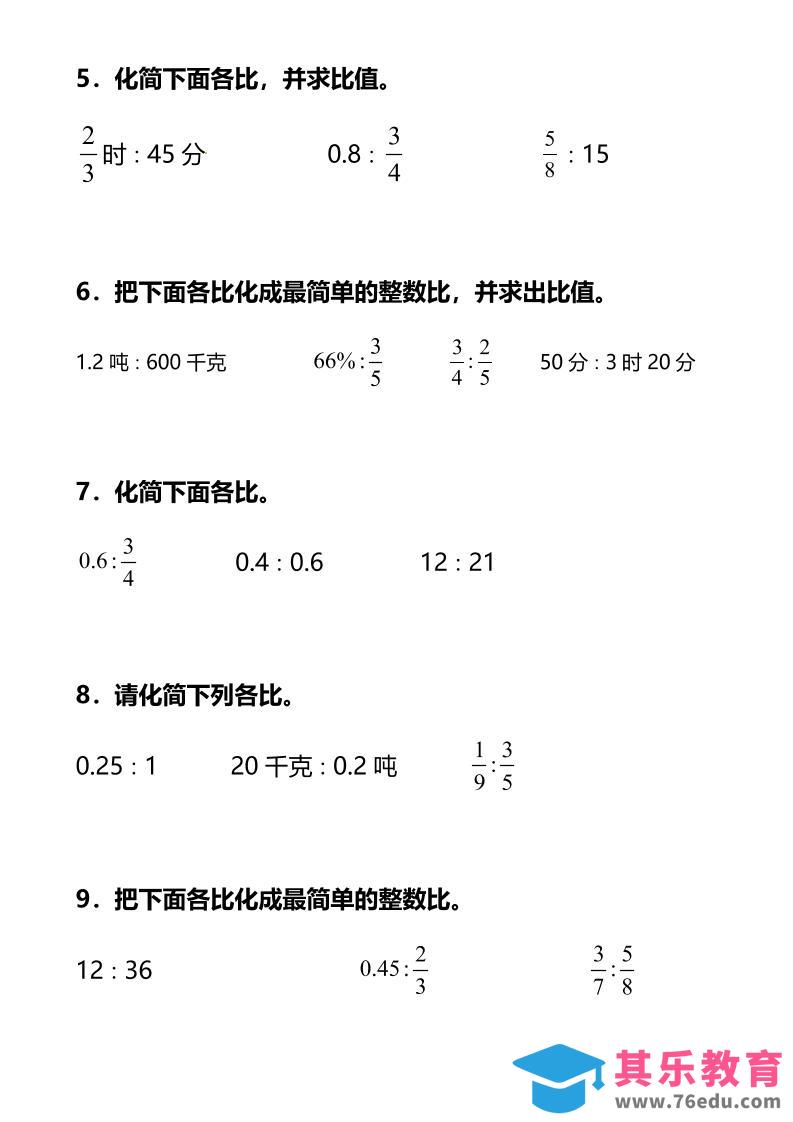 5．化简下面各比，并求比值。

$\frac{2}{3}$时 : 45 分　　0.8 : $\frac{3}{4}$　　$\frac{5}{8}$ : 15

6．把下面各比化成最简单的整数比，并求出比值。

1.2 吨 : 600 千克　　$66\%:\frac{3}{5}$　　$\frac{3}{4}:\frac{2}{5}$　　50 分 : 3 时 20 分

7．化简下面各比。

$0.6:\frac{3}{4}$　　0.4 : 0.6　　12 : 21

8．请化简下列各比。

0.25 : 1　　20 千克 : 0.2 吨　　$\frac{1}{9}:\frac{3}{5}$

9．把下面各比化成最简单的整数比。

12 : 36　　$0.45:\frac{2}{3}$　　$\frac{3}{7}:\frac{5}{8}$

其乐教育
www.76edu.com